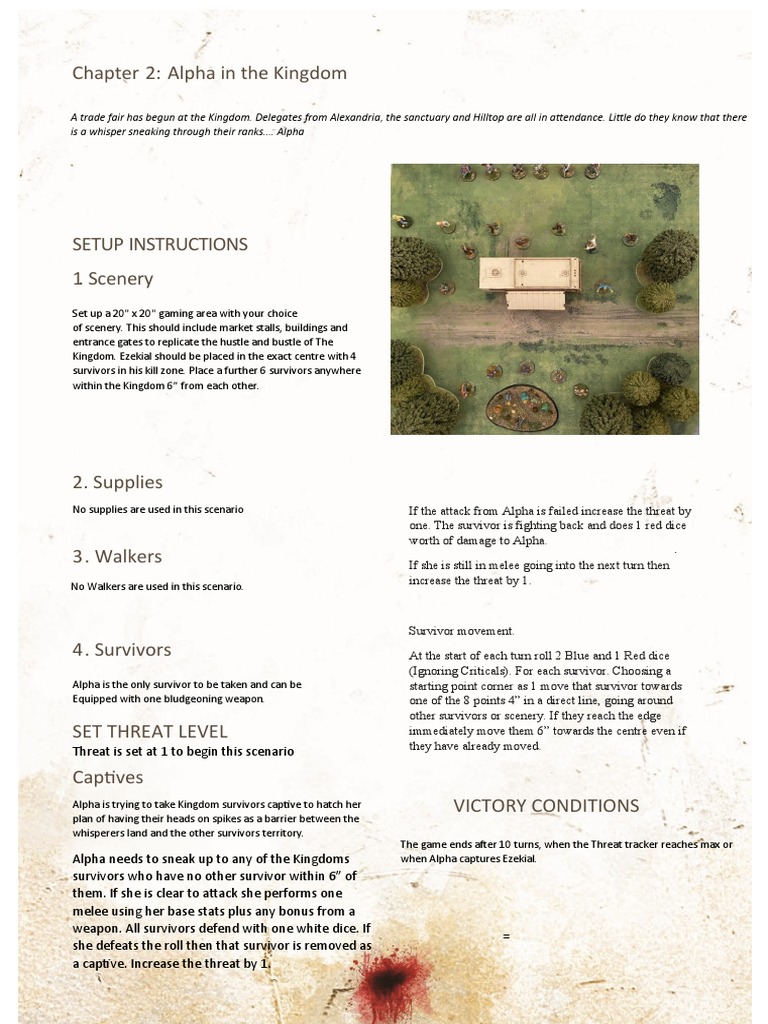 Chapter 2: Alpha in the Kingdom

A trade fair has begun at the Kingdom. Delegates from Alexandria, the sanctuary and Hilltop are all in attendance. Little do they know that there is a whisper sneaking through their ranks....: Alpha

SETUP INSTRUCTIONS

1 Scenery

Set up a 20" x 20" gaming area with your choice of scenery. This should include market stalls, buildings and entrance gates to replicate the hustle and bustle of The Kingdom. Ezekial should be placed in the exact centre with 4 survivors in his kill zone. Place a further 6 survivors anywhere within the Kingdom 6" from each other.

2. Supplies

No supplies are used in this scenario

3. Walkers

No Walkers are used in this scenario.

4. Survivors

Alpha is the only survivor to be taken and can be Equipped with one bludgeoning weapon.

SET THREAT LEVEL

Threat is set at 1 to begin this scenario

Captives

Alpha is trying to take Kingdom survivors captive to hatch her plan of having their heads on spikes as a barrier between the whisperers land and the other survivors territory.

Alpha needs to sneak up to any of the Kingdoms survivors who have no other survivor within 6" of them. If she is clear to attack she performs one melee using her base stats plus any bonus from a weapon. All survivors defend with one white dice. If she defeats the roll then that survivor is removed as a captive. Increase the threat by 1.

If the attack from Alpha is failed increase the threat by one. The survivor is fighting back and does 1 red dice worth of damage to Alpha.

If she is still in melee going into the next turn then increase the threat by 1.

Survivor movement.

At the start of each turn roll 2 Blue and 1 Red dice (Ignoring Criticals). For each survivor. Choosing a starting point corner as 1 move that survivor towards one of the 8 points 4" in a direct line, going around other survivors or scenery. If they reach the edge immediately move them 6" towards the centre even if they have already moved.

VICTORY CONDITIONS

The game ends after 10 turns, when the Threat tracker reaches max or when Alpha captures Ezekial.

=